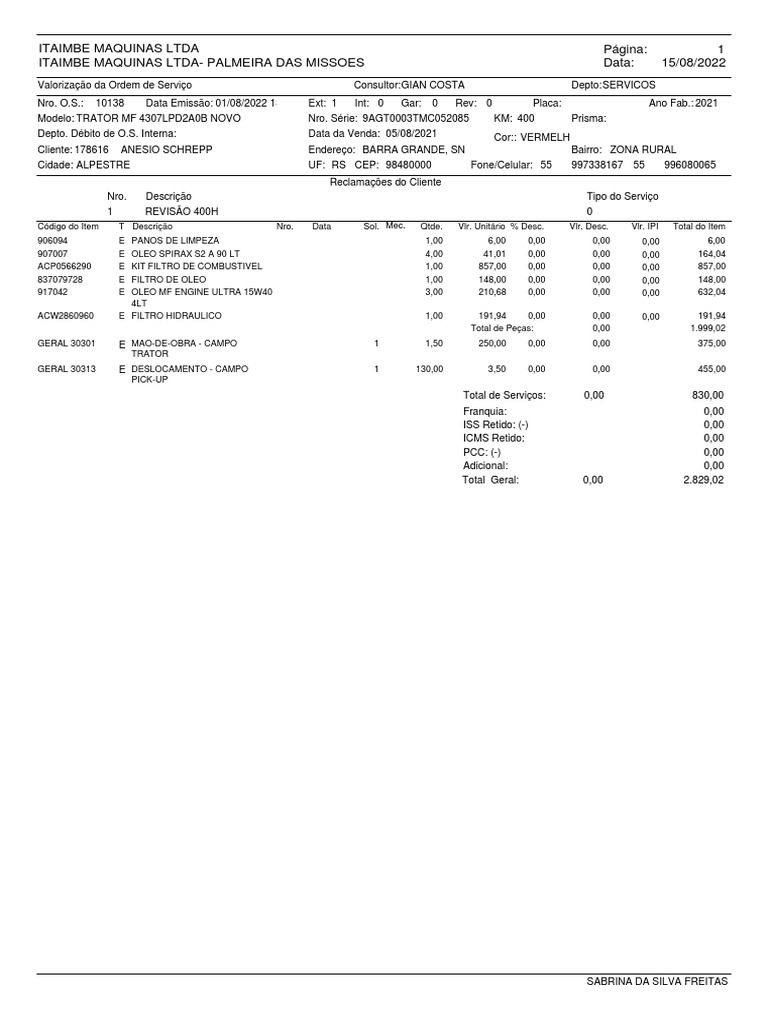 ITAIMBE MAQUINAS LTDA
ITAIMBE MAQUINAS LTDA- PALMEIRA DAS MISSOES

Página: 1
Data: 15/08/2022

Valorização da Ordem de Serviço Consultor:GIAN COSTA Depto:SERVICOS

Nro. O.S.: 10138 Data Emissão: 01/08/2022 1 Ext: 1 Int: 0 Gar: 0 Rev: 0 Placa: Ano Fab.: 2021
Modelo: TRATOR MF 4307LPD2A0B NOVO Nro. Série: 9AGT0003TMC052085 KM: 400 Prisma:
Depto. Débito de O.S. Interna: Data da Venda: 05/08/2021 Cor:: VERMELH
Cliente: 178616 ANESIO SCHREPP Endereço: BARRA GRANDE, SN Bairro: ZONA RURAL
Cidade: ALPESTRE UF: RS CEP: 98480000 Fone/Celular: 55 997338167 55 996080065

Reclamações do Cliente

| Nro. | Descrição | Tipo do Serviço |
|---|---|---|
| 1 | REVISÃO 400H | 0 |

| Código do Item | T | Descrição | Nro. | Data | Sol. | Mec. | Qtde. | Vlr. Unitário | % Desc. | Vlr. Desc. | Vlr. IPI | Total do Item |
|---|---|---|---|---|---|---|---|---|---|---|---|---|
| 906094 | E | PANOS DE LIMPEZA | | | | | 1,00 | 6,00 | 0,00 | 0,00 | 0,00 | 6,00 |
| 907007 | E | OLEO SPIRAX S2 A 90 LT | | | | | 4,00 | 41,01 | 0,00 | 0,00 | 0,00 | 164,04 |
| ACP0566290 | E | KIT FILTRO DE COMBUSTIVEL | | | | | 1,00 | 857,00 | 0,00 | 0,00 | 0,00 | 857,00 |
| 837079728 | E | FILTRO DE OLEO | | | | | 1,00 | 148,00 | 0,00 | 0,00 | 0,00 | 148,00 |
| 917042 | E | OLEO MF ENGINE ULTRA 15W40 4LT | | | | | 3,00 | 210,68 | 0,00 | 0,00 | 0,00 | 632,04 |
| ACW2860960 | E | FILTRO HIDRAULICO | | | | | 1,00 | 191,94 | 0,00 | 0,00 | 0,00 | 191,94 |
| | | | | | | | | Total de Peças: | | 0,00 | | 1.999,02 |
| GERAL 30301 | E | MAO-DE-OBRA - CAMPO TRATOR | | | 1 | | 1,50 | 250,00 | 0,00 | 0,00 | | 375,00 |
| GERAL 30313 | E | DESLOCAMENTO - CAMPO PICK-UP | | | 1 | | 130,00 | 3,50 | 0,00 | 0,00 | | 455,00 |

Total de Serviços: 0,00 830,00
Franquia: 0,00
ISS Retido: (-) 0,00
ICMS Retido: 0,00
PCC: (-) 0,00
Adicional: 0,00
Total Geral: 0,00 2.829,02

SABRINA DA SILVA FREITAS